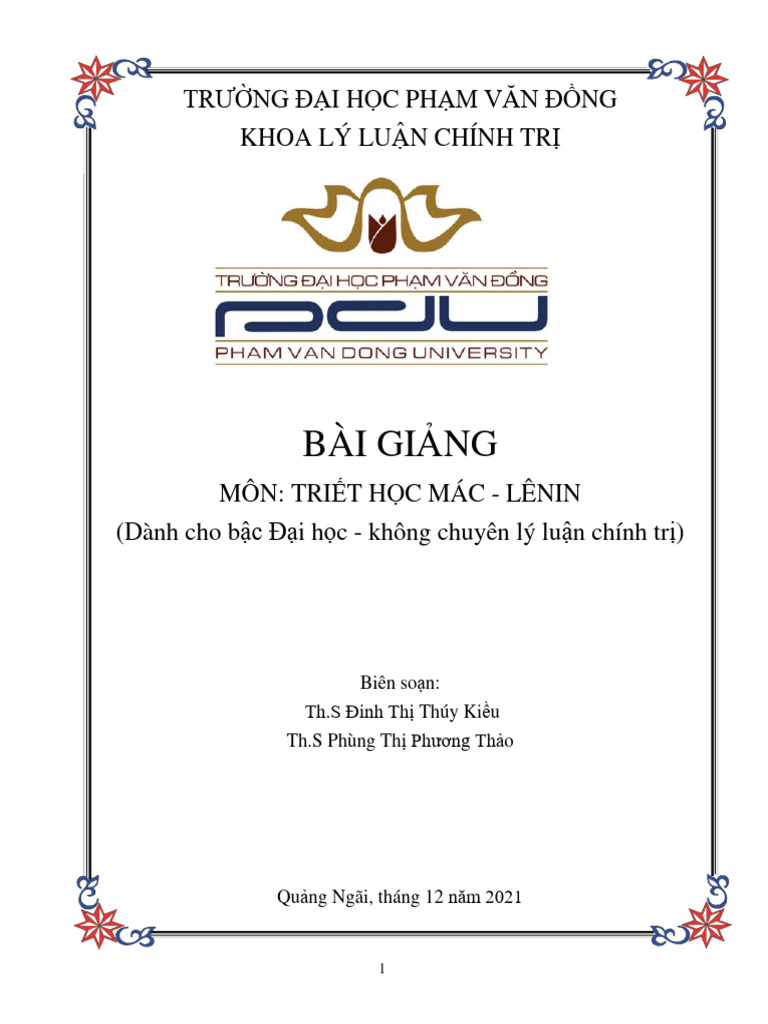 TRƯỜNG ĐẠI HỌC PHẠM VĂN ĐỒNG
KHOA LÝ LUẬN CHÍNH TRỊ

TRƯỜNG ĐẠI HỌC PHẠM VĂN ĐỒNG
PDU
PHAM VAN DONG UNIVERSITY

BÀI GIẢNG

MÔN: TRIẾT HỌC MÁC - LÊNIN
(Dành cho bậc Đại học - không chuyên lý luận chính trị)

Biên soạn:
Th.S Đinh Thị Thúy Kiều
Th.S Phùng Thị Phương Thảo

Quảng Ngãi, tháng 12 năm 2021

1